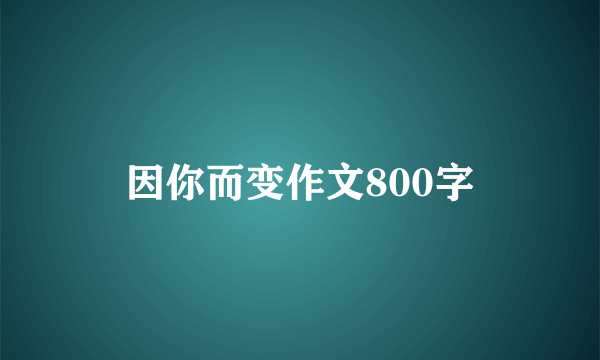 因你而变作文800字